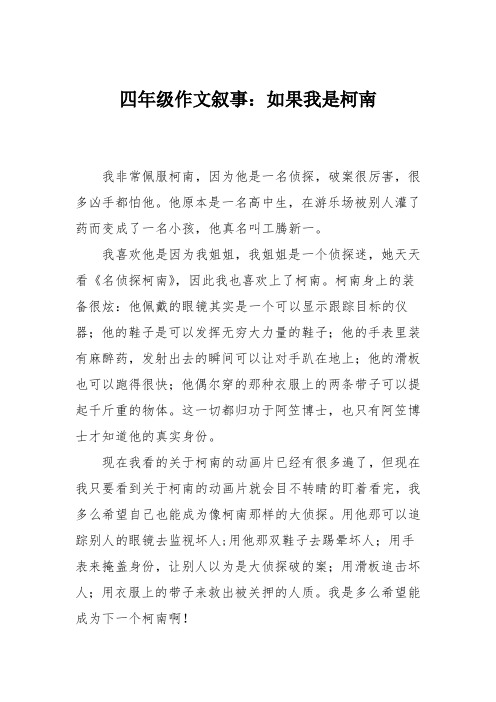 四年级作文叙事：如果我是柯南

我非常佩服柯南，因为他是一名侦探，破案很厉害，很多凶手都怕他。他原本是一名高中生，在游乐场被别人灌了药而变成了一名小孩，他真名叫工腾新一。

我喜欢他是因为我姐姐，我姐姐是一个侦探迷，她天天看《名侦探柯南》，因此我也喜欢上了柯南。柯南身上的装备很炫：他佩戴的眼镜其实是一个可以显示跟踪目标的仪器；他的鞋子是可以发挥无穷大力量的鞋子；他的手表里装有麻醉药，发射出去的瞬间可以让对手趴在地上；他的滑板也可以跑得很快；他偶尔穿的那种衣服上的两条带子可以提起千斤重的物体。这一切都归功于阿笠博士，也只有阿笠博士才知道他的真实身份。

现在我看的关于柯南的动画片已经有很多遍了，但现在我只要看到关于柯南的动画片就会目不转睛的盯着看完，我多么希望自己也能成为像柯南那样的大侦探。用他那可以追踪别人的眼镜去监视坏人；用他那双鞋子去踢晕坏人；用手表来掩盖身份，让别人以为是大侦探破的案；用滑板追击坏人；用衣服上的带子来救出被关押的人质。我是多么希望能成为下一个柯南啊！